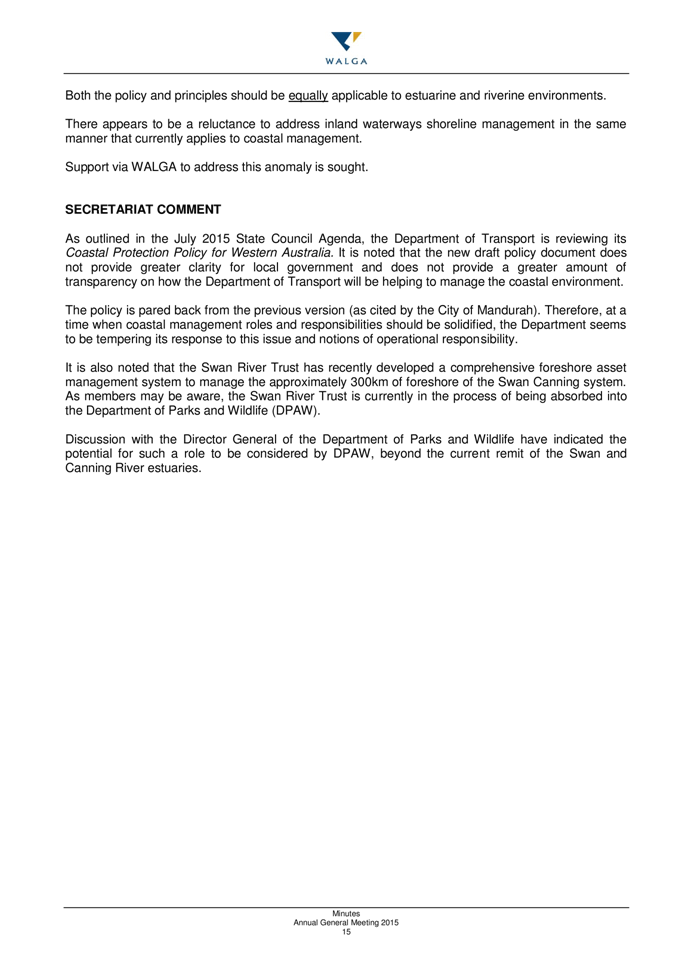 WALGA

Both the policy and principles should be equally applicable to estuarine and riverine environments.

There appears to be a reluctance to address inland waterways shoreline management in the same manner that currently applies to coastal management.

Support via WALGA to address this anomaly is sought.

SECRETARIAT COMMENT

As outlined in the July 2015 State Council Agenda, the Department of Transport is reviewing its Coastal Protection Policy for Western Australia. It is noted that the new draft policy document does not provide greater clarity for local government and does not provide a greater amount of transparency on how the Department of Transport will be helping to manage the coastal environment.

The policy is pared back from the previous version (as cited by the City of Mandurah). Therefore, at a time when coastal management roles and responsibilities should be solidified, the Department seems to be tempering its response to this issue and notions of operational responsibility.

It is also noted that the Swan River Trust has recently developed a comprehensive foreshore asset management system to manage the approximately 300km of foreshore of the Swan Canning system. As members may be aware, the Swan River Trust is currently in the process of being absorbed into the Department of Parks and Wildlife (DPAW).

Discussion with the Director General of the Department of Parks and Wildlife have indicated the potential for such a role to be considered by DPAW, beyond the current remit of the Swan and Canning River estuaries.

Minutes
Annual General Meeting 2015
15